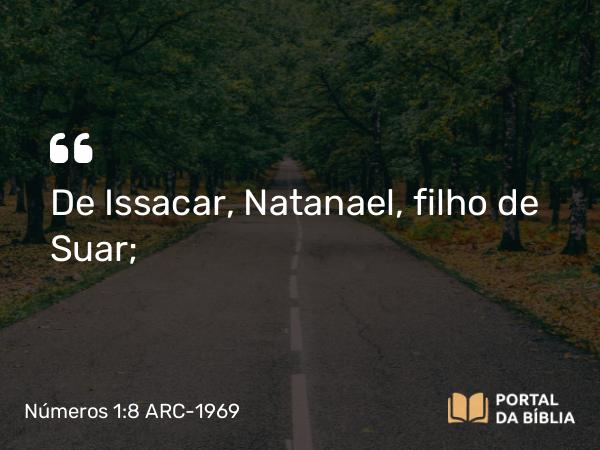 “

De Issacar, Natanael, filho de Suar;

Números 1:8 ARC-1969

PORTAL
DA BÍBLIA